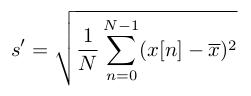 $s' = \sqrt{\frac{1}{N} \sum_{n=0}^{N-1} (x[n] - \overline{x})^2}$